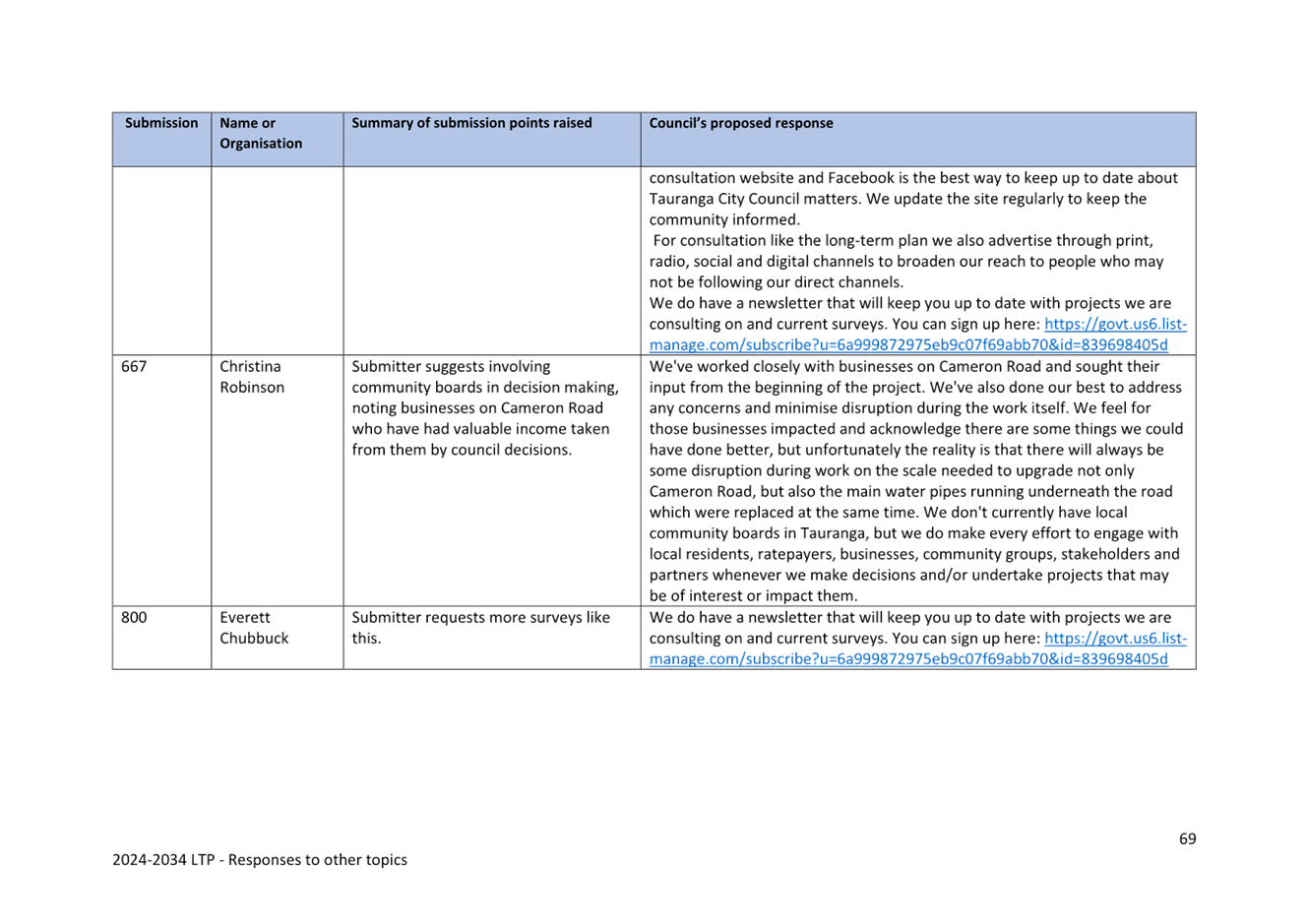 | Submission | Name or Organisation | Summary of submission points raised | Council's proposed response |
|---|---|---|---|
| | | | consultation website and Facebook is the best way to keep up to date about Tauranga City Council matters. We update the site regularly to keep the community informed. For consultation like the long-term plan we also advertise through print, radio, social and digital channels to broaden our reach to people who may not be following our direct channels. We do have a newsletter that will keep you up to date with projects we are consulting on and current surveys. You can sign up here: https://govt.us6.list-manage.com/subscribe?u=6a999872975eb9c07f69abb70&id=839698405d |
| 667 | Christina Robinson | Submitter suggests involving community boards in decision making, noting businesses on Cameron Road who have had valuable income taken from them by council decisions. | We've worked closely with businesses on Cameron Road and sought their input from the beginning of the project. We've also done our best to address any concerns and minimise disruption during the work itself. We feel for those businesses impacted and acknowledge there are some things we could have done better, but unfortunately the reality is that there will always be some disruption during work on the scale needed to upgrade not only Cameron Road, but also the main water pipes running underneath the road which were replaced at the same time. We don't currently have local community boards in Tauranga, but we do make every effort to engage with local residents, ratepayers, businesses, community groups, stakeholders and partners whenever we make decisions and/or undertake projects that may be of interest or impact them. |
| 800 | Everett Chubbuck | Submitter requests more surveys like this. | We do have a newsletter that will keep you up to date with projects we are consulting on and current surveys. You can sign up here: https://govt.us6.list-manage.com/subscribe?u=6a999872975eb9c07f69abb70&id=839698405d |

69

2024-2034 LTP - Responses to other topics